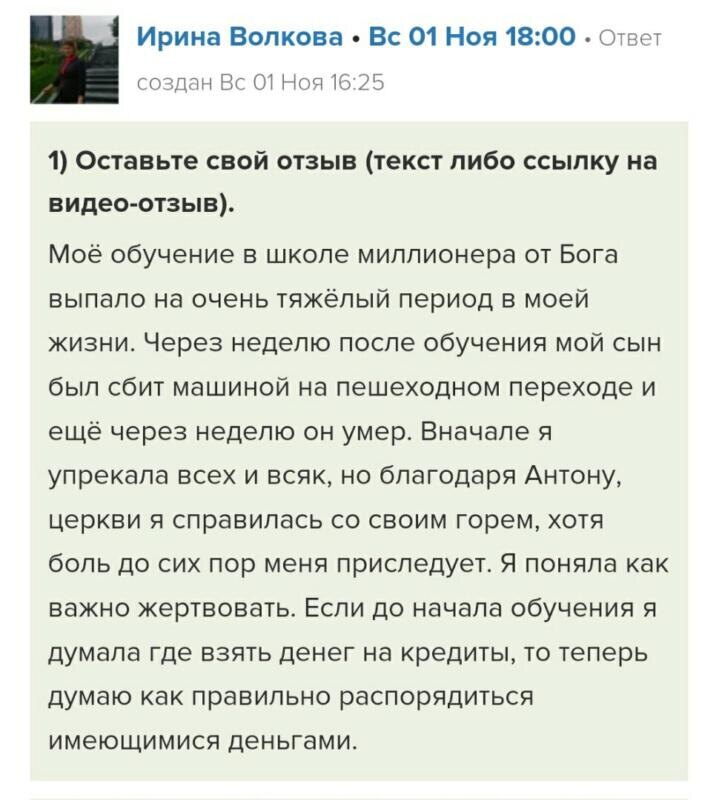 Ирина Волкова • Вс 01 Ноя 18:00 • Ответ создан Вс 01 Ноя 16:25

1) Оставьте свой отзыв (текст либо ссылку на видео-отзыв).

Моё обучение в школе миллионера от Бога выпало на очень тяжёлый период в моей жизни. Через неделю после обучения мой сын был сбит машиной на пешеходном переходе и ещё через неделю он умер. Вначале я упрекала всех и всяк, но благодаря Антону, церкви я справилась со своим горем, хотя боль до сих пор меня приследует. Я поняла как важно жертвовать. Если до начала обучения я думала где взять денег на кредиты, то теперь думаю как правильно распорядиться имеющимися деньгами.